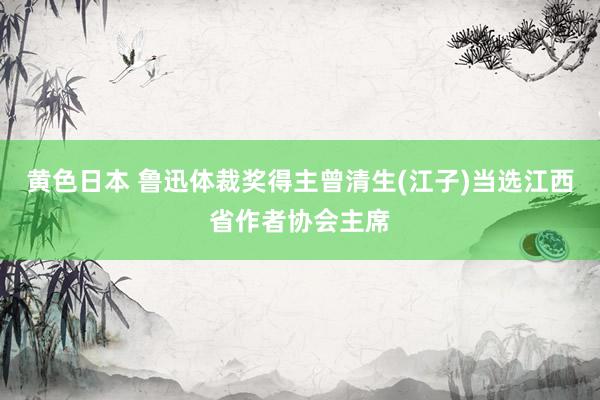 黄色日本 鲁迅体裁奖得主曾清生(江子)当选江西省作者协会主席